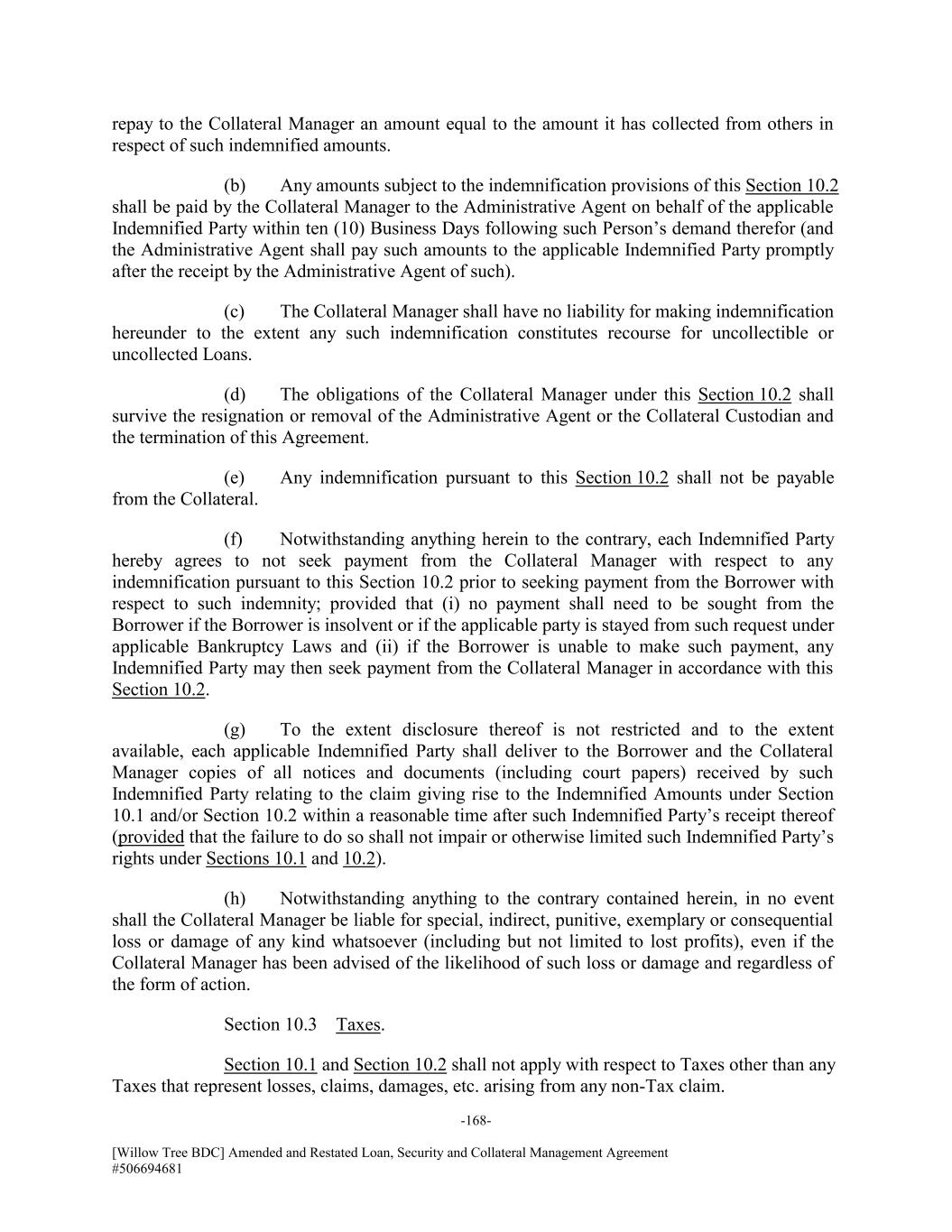 repay to the Collateral Manager an amount equal to the amount it has collected from others in respect of such indemnified amounts.

(b) Any amounts subject to the indemnification provisions of this Section 10.2 shall be paid by the Collateral Manager to the Administrative Agent on behalf of the applicable Indemnified Party within ten (10) Business Days following such Person's demand therefor (and the Administrative Agent shall pay such amounts to the applicable Indemnified Party promptly after the receipt by the Administrative Agent of such).

(c) The Collateral Manager shall have no liability for making indemnification hereunder to the extent any such indemnification constitutes recourse for uncollectible or uncollected Loans.

(d) The obligations of the Collateral Manager under this Section 10.2 shall survive the resignation or removal of the Administrative Agent or the Collateral Custodian and the termination of this Agreement.

(e) Any indemnification pursuant to this Section 10.2 shall not be payable from the Collateral.

(f) Notwithstanding anything herein to the contrary, each Indemnified Party hereby agrees to not seek payment from the Collateral Manager with respect to any indemnification pursuant to this Section 10.2 prior to seeking payment from the Borrower with respect to such indemnity; provided that (i) no payment shall need to be sought from the Borrower if the Borrower is insolvent or if the applicable party is stayed from such request under applicable Bankruptcy Laws and (ii) if the Borrower is unable to make such payment, any Indemnified Party may then seek payment from the Collateral Manager in accordance with this Section 10.2.

(g) To the extent disclosure thereof is not restricted and to the extent available, each applicable Indemnified Party shall deliver to the Borrower and the Collateral Manager copies of all notices and documents (including court papers) received by such Indemnified Party relating to the claim giving rise to the Indemnified Amounts under Section 10.1 and/or Section 10.2 within a reasonable time after such Indemnified Party's receipt thereof (provided that the failure to do so shall not impair or otherwise limited such Indemnified Party's rights under Sections 10.1 and 10.2).

(h) Notwithstanding anything to the contrary contained herein, in no event shall the Collateral Manager be liable for special, indirect, punitive, exemplary or consequential loss or damage of any kind whatsoever (including but not limited to lost profits), even if the Collateral Manager has been advised of the likelihood of such loss or damage and regardless of the form of action.

Section 10.3 Taxes.

Section 10.1 and Section 10.2 shall not apply with respect to Taxes other than any Taxes that represent losses, claims, damages, etc. arising from any non-Tax claim.

-168-

[Willow Tree BDC] Amended and Restated Loan, Security and Collateral Management Agreement
#506694681